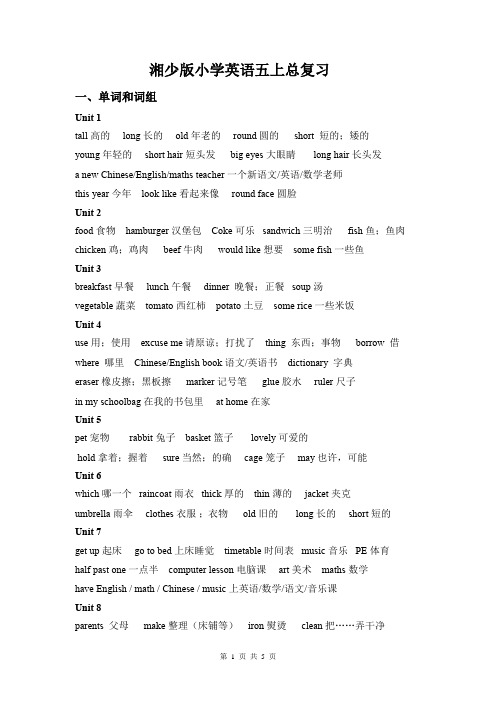 湘少版小学英语五上总复习

一、单词和词组

Unit 1

tall 高的 long 长的 old 年老的 round 圆的 short 短的；矮的

young 年轻的 short hair 短头发 big eyes 大眼睛 long hair 长头发

a new Chinese/English/maths teacher 一个新语文/英语/数学老师

this year 今年 look like 看起来像 round face 圆脸

Unit 2

food 食物 hamburger 汉堡包 Coke 可乐 sandwich 三明治 fish 鱼；鱼肉

chicken 鸡；鸡肉 beef 牛肉 would like 想要 some fish 一些鱼

Unit 3

breakfast 早餐 lunch 午餐 dinner 晚餐；正餐 soup 汤

vegetable 蔬菜 tomato 西红柿 potato 土豆 some rice 一些米饭

Unit 4

use 用；使用 excuse me 请原谅；打扰了 thing 东西；事物 borrow 借

where 哪里 Chinese/English book 语文/英语书 dictionary 字典

eraser 橡皮擦；黑板擦 marker 记号笔 glue 胶水 ruler 尺子

in my schoolbag 在我的书包里 at home 在家

Unit 5

pet 宠物 rabbit 兔子 basket 篮子 lovely 可爱的

hold 拿着；握着 sure 当然；的确 cage 笼子 may 也许，可能

Unit 6

which 哪一个 raincoat 雨衣 thick 厚的 thin 薄的 jacket 夹克

umbrella 雨伞 clothes 衣服；衣物 old 旧的 long 长的 short 短的

Unit 7

get up 起床 go to bed 上床睡觉 timetable 时间表 music 音乐 PE 体育

half past one 一点半 computer lesson 电脑课 art 美术 maths 数学

have English / math / Chinese / music 上英语/数学/语文/音乐课

Unit 8

parents 父母 make 整理（床铺等） iron 熨烫 clean 把……弄干净

第 1 页 共 5 页